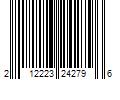 2 12223 24279 6